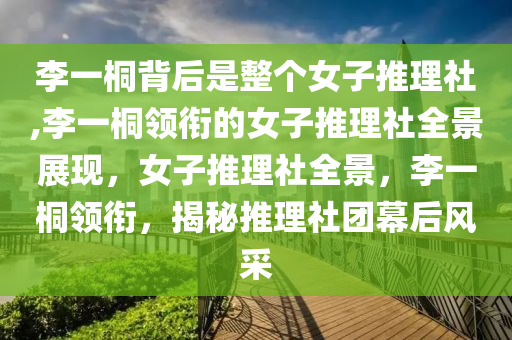 李一桐背后是整个女子推理社,李一桐领衔的女子推理社全景展现，女子推理社全景，李一桐领衔，揭秘推理社团幕后风采